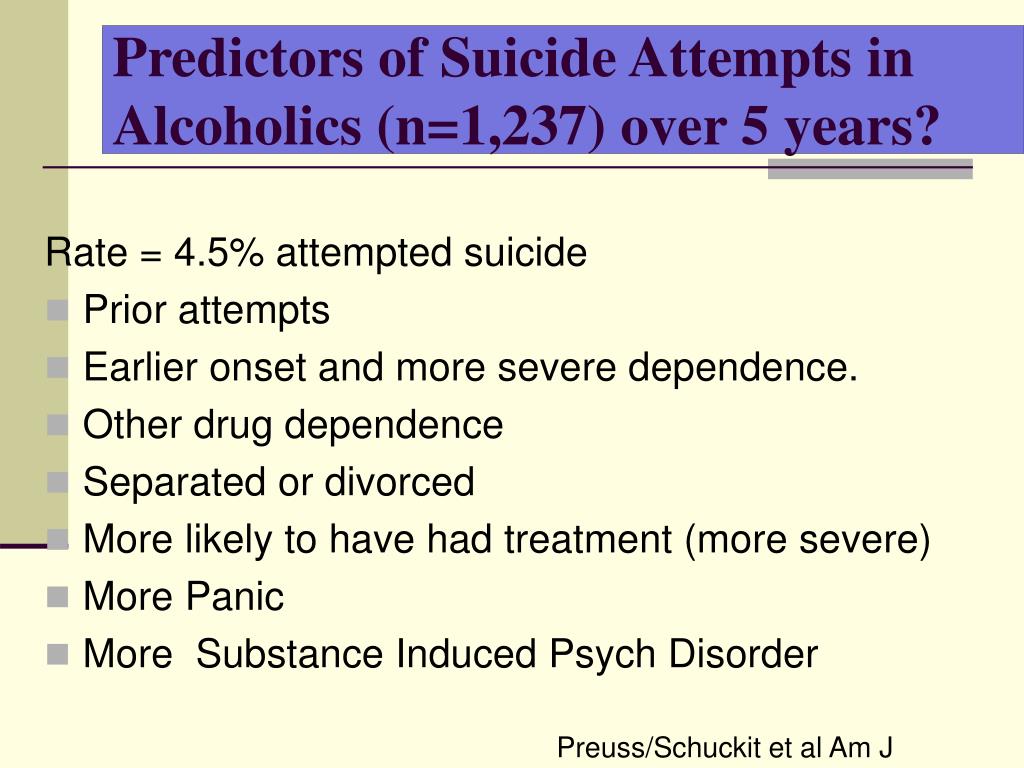 Predictors of Suicide Attempts in Alcoholics (n=1,237) over 5 years?

Rate = 4.5% attempted suicide

- Prior attempts
- Earlier onset and more severe dependence.
- Other drug dependence
- Separated or divorced
- More likely to have had treatment (more severe)
- More Panic
- More Substance Induced Psych Disorder

Preuss/Schuckit et al Am J